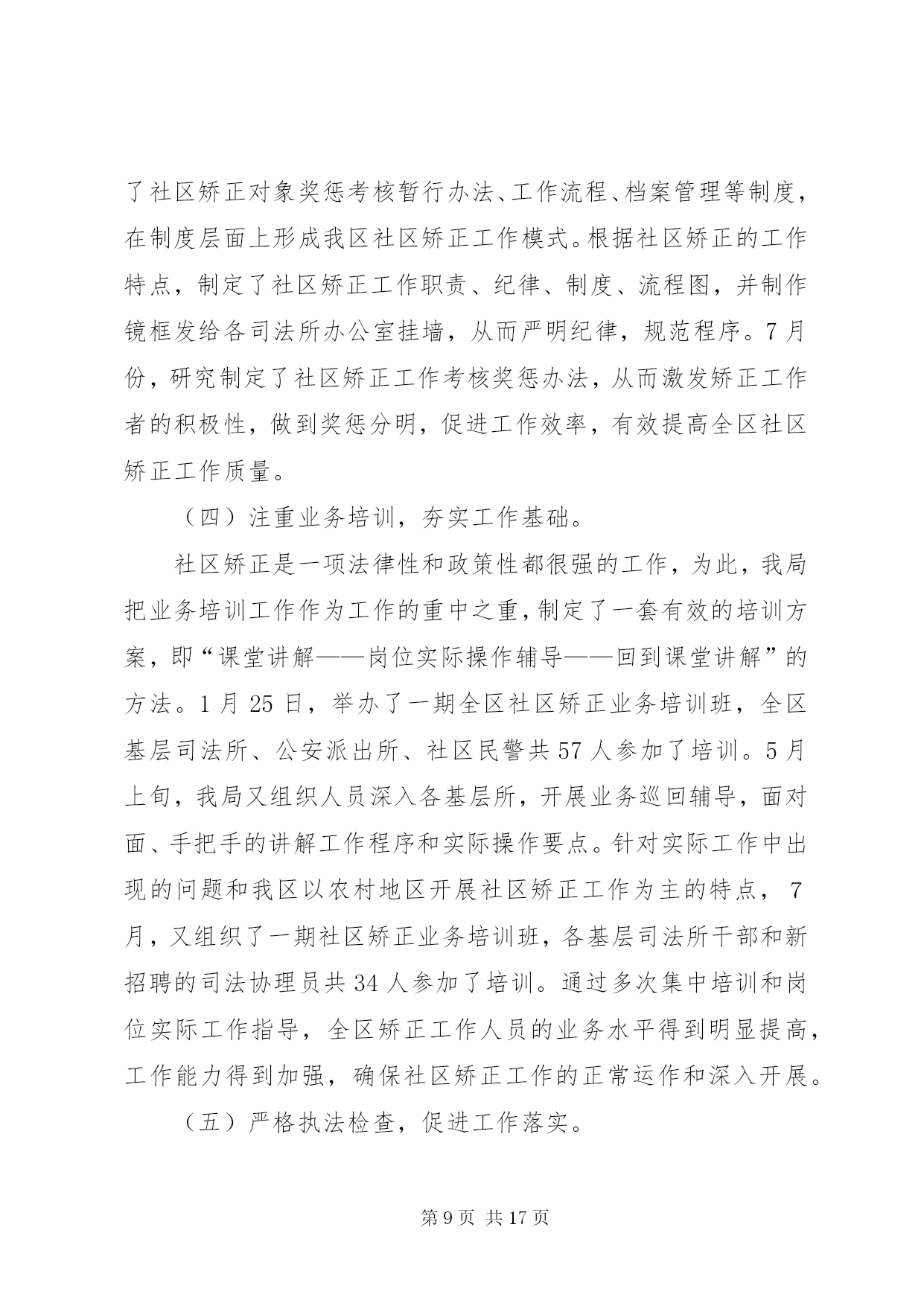 了社区矫正对象奖惩考核暂行办法、工作流程、档案管理等制度，在制度层面上形成我区社区矫正工作模式。根据社区矫正的工作特点，制定了社区矫正工作职责、纪律、制度、流程图，并制作镜框发给各司法所办公室挂墙，从而严明纪律，规范程序。7月份，研究制定了社区矫正工作考核奖惩办法，从而激发矫正工作者的积极性，做到奖惩分明，促进工作效率，有效提高全区社区矫正工作质量。

（四）注重业务培训，夯实工作基础。

社区矫正是一项法律性和政策性都很强的工作，为此，我局把业务培训工作作为工作的重中之重，制定了一套有效的培训方案，即“课堂讲解——岗位实际操作辅导——回到课堂讲解”的方法。1月25日，举办了一期全区社区矫正业务培训班，全区基层司法所、公安派出所、社区民警共57人参加了培训。5月上旬，我局又组织人员深入各基层所，开展业务巡回辅导，面对面、手把手的讲解工作程序和实际操作要点。针对实际工作中出现的问题和我区以农村地区开展社区矫正工作为主的特点，7月，又组织了一期社区矫正业务培训班，各基层司法所干部和新招聘的司法协理员共34人参加了培训。通过多次集中培训和岗位实际工作指导，全区矫正工作人员的业务水平得到明显提高，工作能力得到加强，确保社区矫正工作的正常运作和深入开展。

（五）严格执法检查，促进工作落实。

第9页 共17页